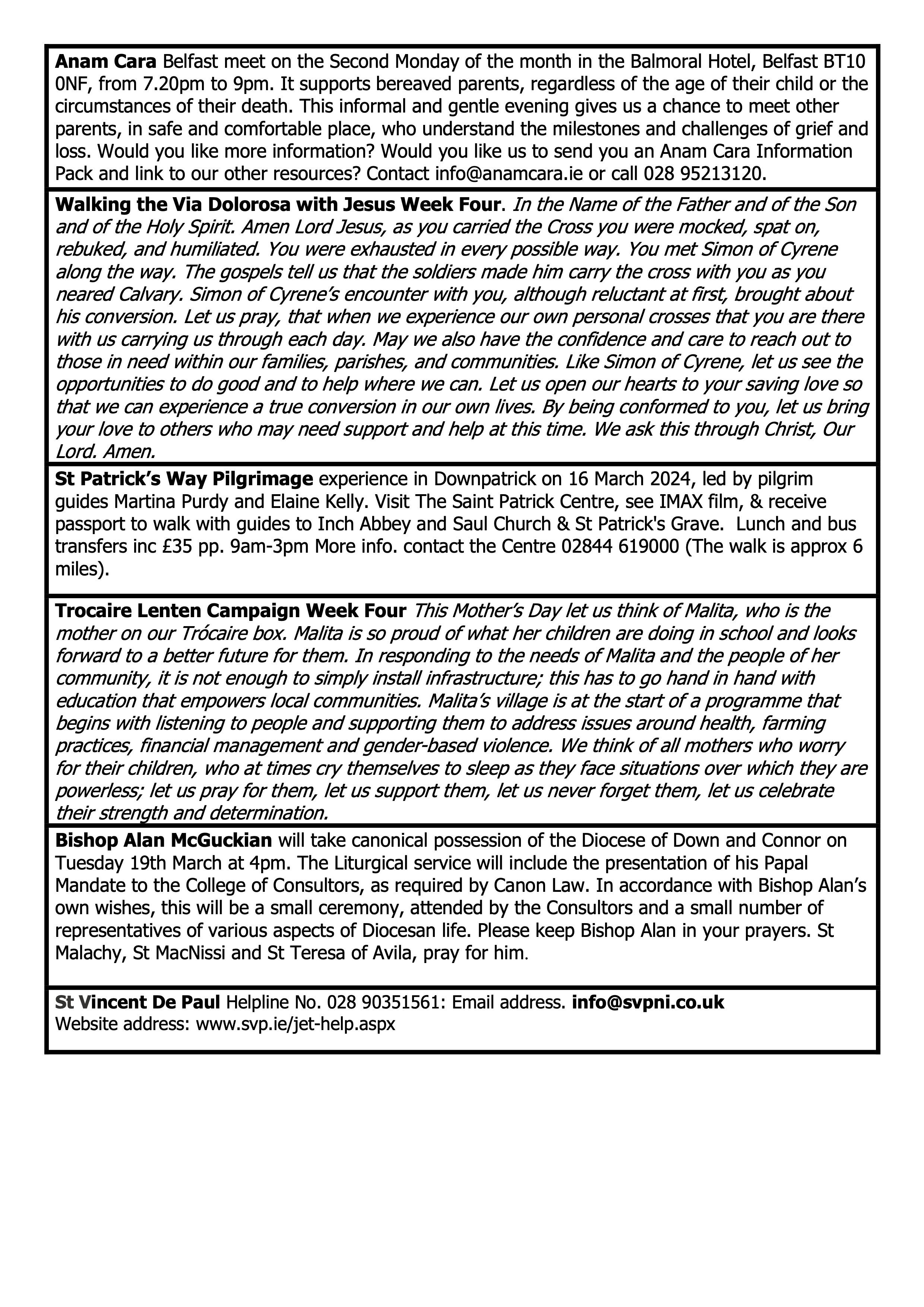 Anam Cara Belfast meet on the Second Monday of the month in the Balmoral Hotel, Belfast BT10 0NF, from 7.20pm to 9pm. It supports bereaved parents, regardless of the age of their child or the circumstances of their death. This informal and gentle evening gives us a chance to meet other parents, in safe and comfortable place, who understand the milestones and challenges of grief and loss. Would you like more information? Would you like us to send you an Anam Cara Information Pack and link to our other resources? Contact info@anamcara.ie or call 028 95213120.

Walking the Via Dolorosa with Jesus Week Four. In the Name of the Father and of the Son and of the Holy Spirit. Amen Lord Jesus, as you carried the Cross you were mocked, spat on, rebuked, and humiliated. You were exhausted in every possible way. You met Simon of Cyrene along the way. The gospels tell us that the soldiers made him carry the cross with you as you neared Calvary. Simon of Cyrene's encounter with you, although reluctant at first, brought about his conversion. Let us pray, that when we experience our own personal crosses that you are there with us carrying us through each day. May we also have the confidence and care to reach out to those in need within our families, parishes, and communities. Like Simon of Cyrene, let us see the opportunities to do good and to help where we can. Let us open our hearts to your saving love so that we can experience a true conversion in our own lives. By being conformed to you, let us bring your love to others who may need support and help at this time. We ask this through Christ, Our Lord. Amen.

St Patrick's Way Pilgrimage experience in Downpatrick on 16 March 2024, led by pilgrim guides Martina Purdy and Elaine Kelly. Visit The Saint Patrick Centre, see IMAX film, & receive passport to walk with guides to Inch Abbey and Saul Church & St Patrick's Grave. Lunch and bus transfers inc £35 pp. 9am-3pm More info. contact the Centre 02844 619000 (The walk is approx 6 miles).

Trocaire Lenten Campaign Week Four This Mother's Day let us think of Malita, who is the mother on our Trócaire box. Malita is so proud of what her children are doing in school and looks forward to a better future for them. In responding to the needs of Malita and the people of her community, it is not enough to simply install infrastructure; this has to go hand in hand with education that empowers local communities. Malita's village is at the start of a programme that begins with listening to people and supporting them to address issues around health, farming practices, financial management and gender-based violence. We think of all mothers who worry for their children, who at times cry themselves to sleep as they face situations over which they are powerless; let us pray for them, let us support them, let us never forget them, let us celebrate their strength and determination.

Bishop Alan McGuckian will take canonical possession of the Diocese of Down and Connor on Tuesday 19th March at 4pm. The Liturgical service will include the presentation of his Papal Mandate to the College of Consultors, as required by Canon Law. In accordance with Bishop Alan's own wishes, this will be a small ceremony, attended by the Consultors and a small number of representatives of various aspects of Diocesan life. Please keep Bishop Alan in your prayers. St Malachy, St MacNissi and St Teresa of Avila, pray for him.

St Vincent De Paul Helpline No. 028 90351561: Email address. info@svpni.co.uk
Website address: www.svp.ie/jet-help.aspx